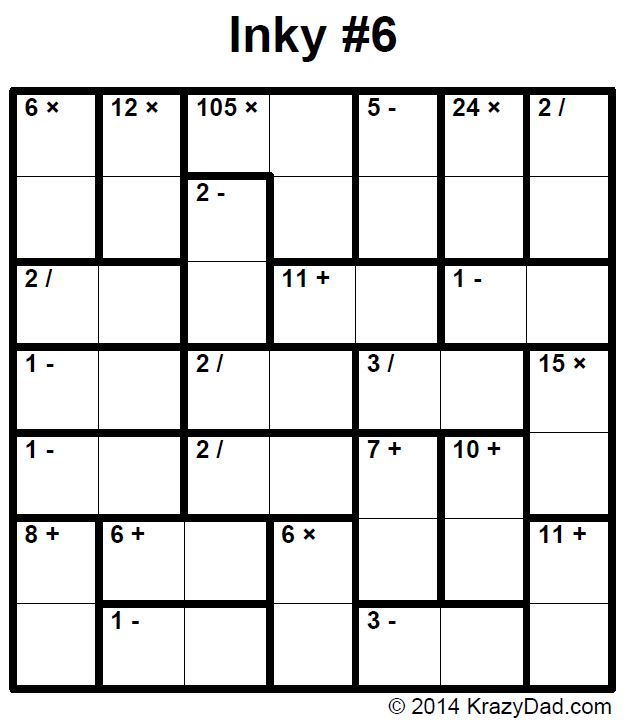 Inky #6

|  |  |  |  |  |  |  |
|---|---|---|---|---|---|---|
| 6 × | 12 × | 105 × |  | 5 - | 24 × | 2 / |
|  |  | 2 - |  |  |  |  |
| 2 / |  |  | 11 + |  | 1 - |  |
| 1 - |  | 2 / |  | 3 / |  | 15 × |
| 1 - |  | 2 / |  | 7 + | 10 + |  |
| 8 + | 6 + |  | 6 × |  |  | 11 + |
|  | 1 - |  |  | 3 - |  |  |

© 2014 KrazyDad.com